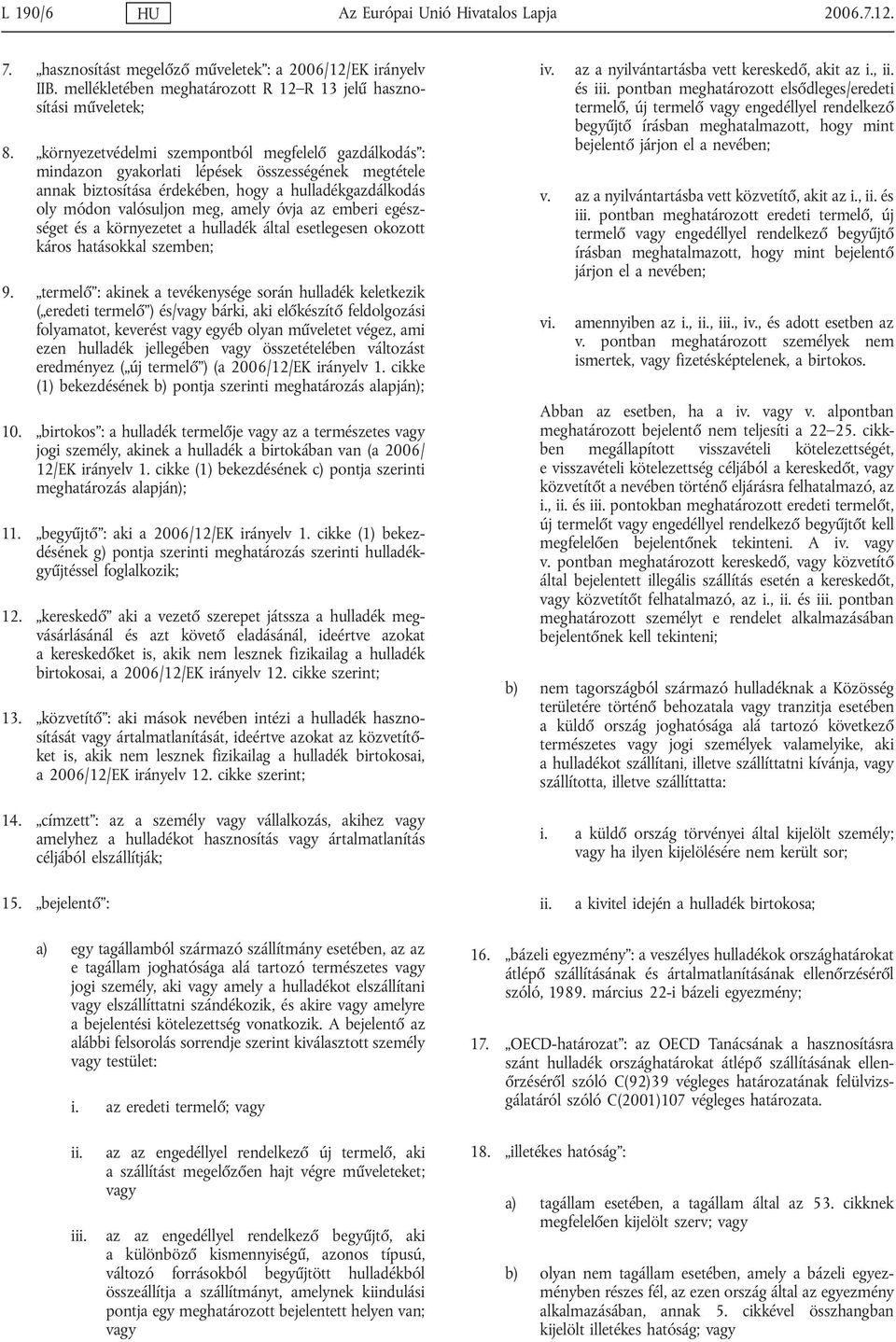 L 190/6 HU Az Európai Unió Hivatalos Lapja 2006.7.12.

7. „hasznosítást megelőző műveletek”: a 2006/12/EK irányelv IIB. mellékletében meghatározott R 12–R 13 jelű hasznosítási műveletek;

8. „környezetvédelmi szempontból megfelelő gazdálkodás”: mindazon gyakorlati lépések összességének megtétele annak biztosítása érdekében, hogy a hulladékgazdálkodás oly módon valósuljon meg, amely óvja az emberi egészséget és a környezetet a hulladék által esetlegesen okozott káros hatásokkal szemben;

9. „termelő”: akinek a tevékenysége során hulladék keletkezik („eredeti termelő”) és/vagy bárki, aki előkészítő feldolgozási folyamatot, keverést vagy egyéb olyan műveletet végez, ami ezen hulladék jellegében vagy összetételében változást eredményez („új termelő”) (a 2006/12/EK irányelv 1. cikke (1) bekezdésének b) pontja szerinti meghatározás alapján);

10. „birtokos”: a hulladék termelője vagy az a természetes vagy jogi személy, akinek a hulladék a birtokában van (a 2006/12/EK irányelv 1. cikke (1) bekezdésének c) pontja szerinti meghatározás alapján);

11. „begyűjtő”: aki a 2006/12/EK irányelv 1. cikke (1) bekezdésének g) pontja szerinti meghatározás szerinti hulladékgyűjtéssel foglalkozik;

12. „kereskedő” aki a vezető szerepet játssza a hulladék megvásárlásánál és azt követő eladásánál, ideértve azokat a kereskedőket is, akik nem lesznek fizikailag a hulladék birtokosai, a 2006/12/EK irányelv 12. cikke szerint;

13. „közvetítő”: aki mások nevében intézi a hulladék hasznosítását vagy ártalmatlanítását, ideértve azokat az közvetítőket is, akik nem lesznek fizikailag a hulladék birtokosai, a 2006/12/EK irányelv 12. cikke szerint;

14. „címzett”: az a személy vagy vállalkozás, akihez vagy amelyhez a hulladékot hasznosítás vagy ártalmatlanítás céljából elszállítják;

15. „bejelentő”:

a) egy tagállamból származó szállítmány esetében, az az e tagállam joghatósága alá tartozó természetes vagy jogi személy, aki vagy amely a hulladékot elszállítani vagy elszállíttatni szándékozik, és akire vagy amelyre a bejelentési kötelezettség vonatkozik. A bejelentő az alábbi felsorolás sorrendje szerint kiválasztott személy vagy testület:

i. az eredeti termelő; vagy

ii. az az engedéllyel rendelkező új termelő, aki a szállítást megelőzően hajt végre műveleteket; vagy

iii. az az engedéllyel rendelkező begyűjtő, aki a különböző kismennyiségű, azonos típusú, változó forrásokból begyűjtött hulladékból összeállítja a szállítmányt, amelynek kiindulási pontja egy meghatározott bejelentett helyen van; vagy

iv. az a nyilvántartásba vett kereskedő, akit az i., ii. és iii. pontban meghatározott elsődleges/eredeti termelő, új termelő vagy engedéllyel rendelkező begyűjtő írásban meghatalmazott, hogy mint bejelentő járjon el a nevében;

v. az a nyilvántartásba vett közvetítő, akit az i., ii. és iii. pontban meghatározott eredeti termelő, új termelő vagy engedéllyel rendelkező begyűjtő írásban meghatalmazott, hogy mint bejelentő járjon el a nevében;

vi. amennyiben az i., ii., iii., iv., és adott esetben az v. pontban meghatározott személyek nem ismertek, vagy fizetésképtelenek, a birtokos.

Abban az esetben, ha a iv. vagy v. alpontban meghatározott bejelentő nem teljesíti a 22–25. cikkben meghatározott visszavételi kötelezettségét, e visszavételi kötelezettség céljából a kereskedőt, vagy közvetítőt a nevében történő eljárásra felhatalmazó, az i., ii. és iii. pontokban meghatározott eredeti termelőt, új termelőt vagy engedéllyel rendelkező begyűjtőt kell megfelelően bejelentőnek tekinteni. A iv. vagy v. pontban meghatározott kereskedő, vagy közvetítő által bejelentett illegális szállítás esetén a kereskedőt, vagy közvetítőt felhatalmazó, az i., ii. és iii. pontban meghatározott személyt e rendelet alkalmazásában bejelentőnek kell tekinteni;

b) nem tagországból származó hulladéknak a Közösség területére történő behozatala vagy tranzitja esetében a küldő ország joghatósága alá tartozó következő természetes vagy jogi személyek valamelyike, aki a hulladékot szállítani, illetve szállíttatni kívánja, vagy szállította, illetve szállíttatta:

i. a küldő ország törvényei által kijelölt személy; vagy ha ilyen kijelölésére nem került sor;

ii. a kivitel idején a hulladék birtokosa;

16. „bázeli egyezmény”: a veszélyes hulladékok országhatárokat átlépő szállításának és ártalmatlanításának ellenőrzéséről szóló, 1989. március 22-i bázeli egyezmény;

17. „OECD-határozat”: az OECD Tanácsának a hasznosításra szánt hulladék országhatárokat átlépő szállításának ellenőrzéséről szóló C(92)39 végleges határozatának felülvizsgálatáról szóló C(2001)107 végleges határozata.

18. „illetékes hatóság”:

a) tagállam esetében, a tagállam által az 53. cikknek megfelelően kijelölt szerv; vagy

b) olyan nem tagállam esetében, amely a bázeli egyezményben részes fél, az ezen ország által az egyezmény alkalmazásában, annak 5. cikkével összhangban kijelölt illetékes hatóság; vagy